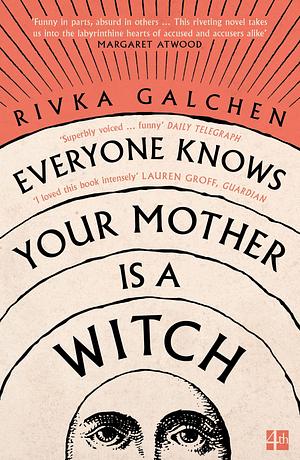 'Funny in parts, absurd in others ... This riveting novel takes us into the labyrinthine hearts of accused and accusers alike'
MARGARET ATWOOD

RIVKA GALCHEN

'Superbly voiced ... funny' DAILY TELEGRAPH

EVERYONE KNOWS

'I loved this book intensely' LAUREN GROFF, GUARDIAN

YOUR MOTHER IS A WITCH

4th